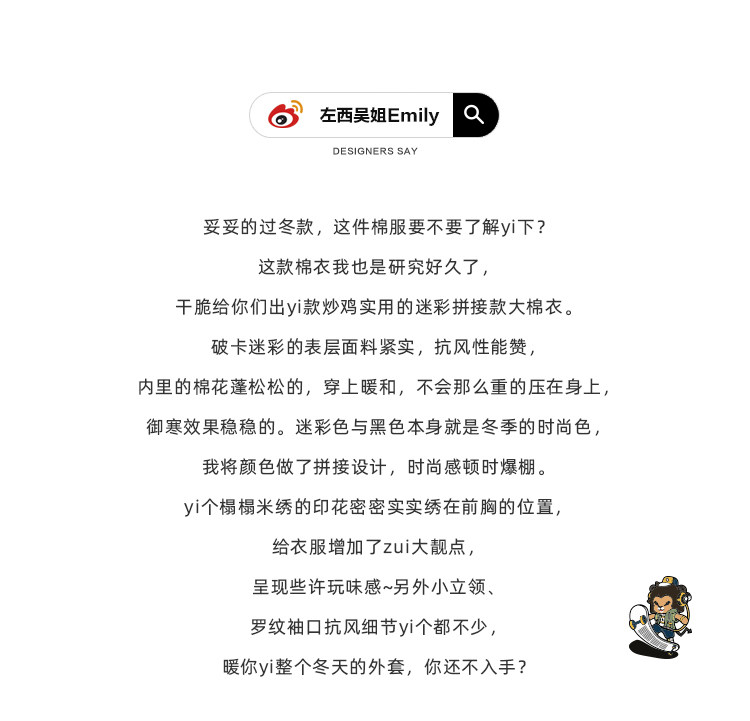 左西吴姐Emily

DESIGNERS SAY

妥妥的过冬款，这件棉服要不要了解yi下？

这款棉衣我也是研究好久了，

干脆给你们出yi款炒鸡实用的迷彩拼接款大棉衣。

破卡迷彩的表层面料紧实，抗风性能赞，

内里的棉花蓬松松的，穿上暖和，不会那么重的压在身上，

御寒效果稳稳的。迷彩色与黑色本身就是冬季的时尚色，

我将颜色做了拼接设计，时尚感顿时爆棚。

yi个榻榻米绣的印花密密实实绣在前胸的位置，

给衣服增加了zui大靓点，

呈现些许玩味感~另外小立领、

罗纹袖口抗风细节yi个都不少，

暖你yi整个冬天的外套，你还不入手？